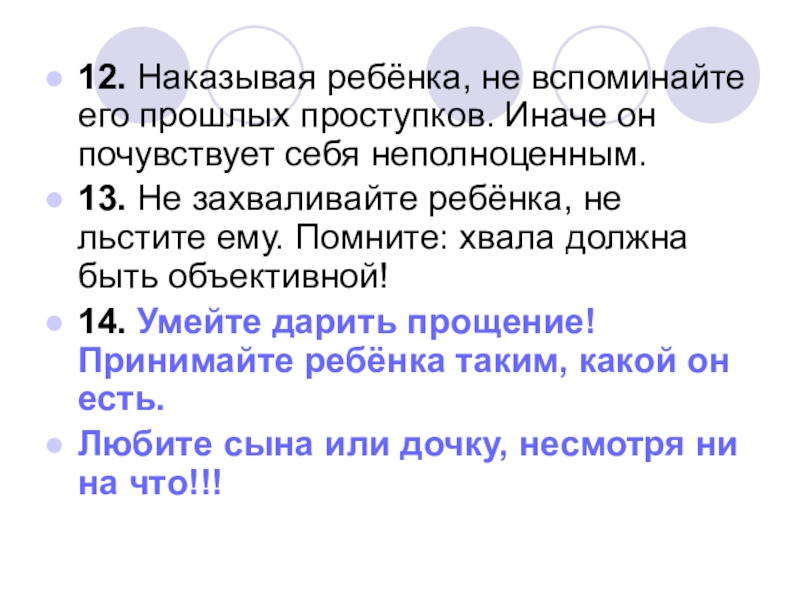 • 12. Наказывая ребёнка, не вспоминайте его прошлых проступков. Иначе он почувствует себя неполноценным.
• 13. Не захваливайте ребёнка, не льстите ему. Помните: хвала должна быть объективной!
• 14. Умейте дарить прощение! Принимайте ребёнка таким, какой он есть.
• Любите сына или дочку, несмотря ни на что!!!